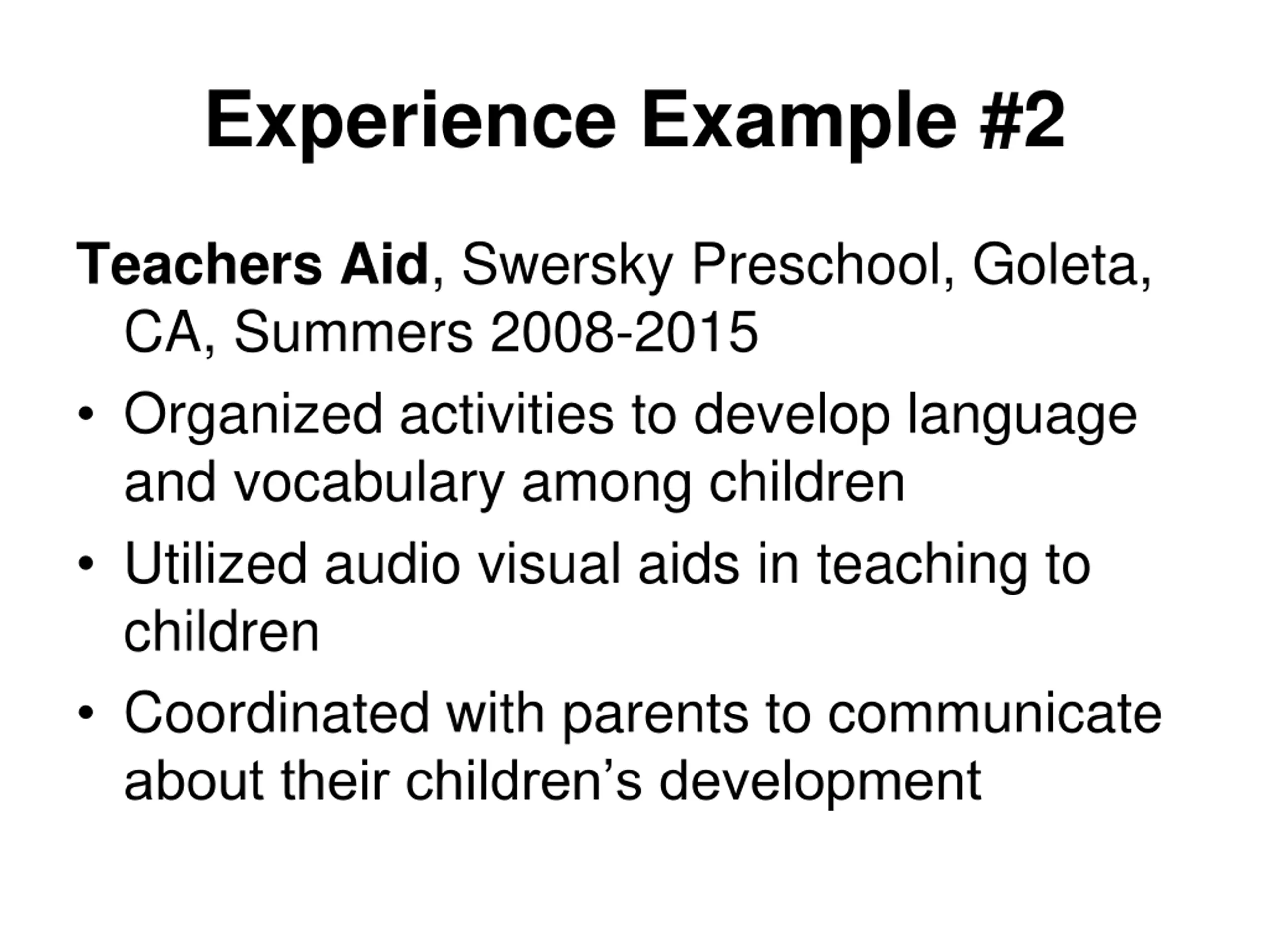 Experience Example #2

Teachers Aid, Swersky Preschool, Goleta, CA, Summers 2008-2015

• Organized activities to develop language and vocabulary among children
• Utilized audio visual aids in teaching to children
• Coordinated with parents to communicate about their children’s development